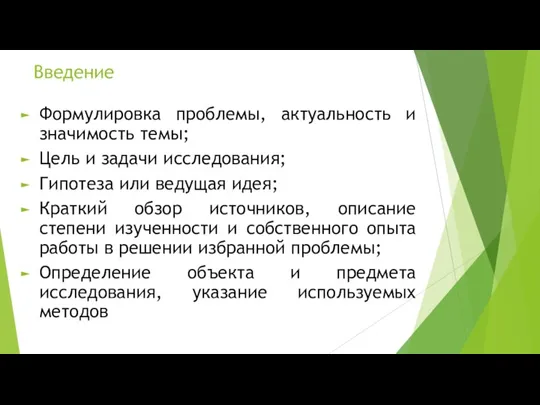 Введение

► Формулировка проблемы, актуальность и значимость темы;

► Цель и задачи исследования;

► Гипотеза или ведущая идея;

► Краткий обзор источников, описание степени изученности и собственного опыта работы в решении избранной проблемы;

► Определение объекта и предмета исследования, указание используемых методов